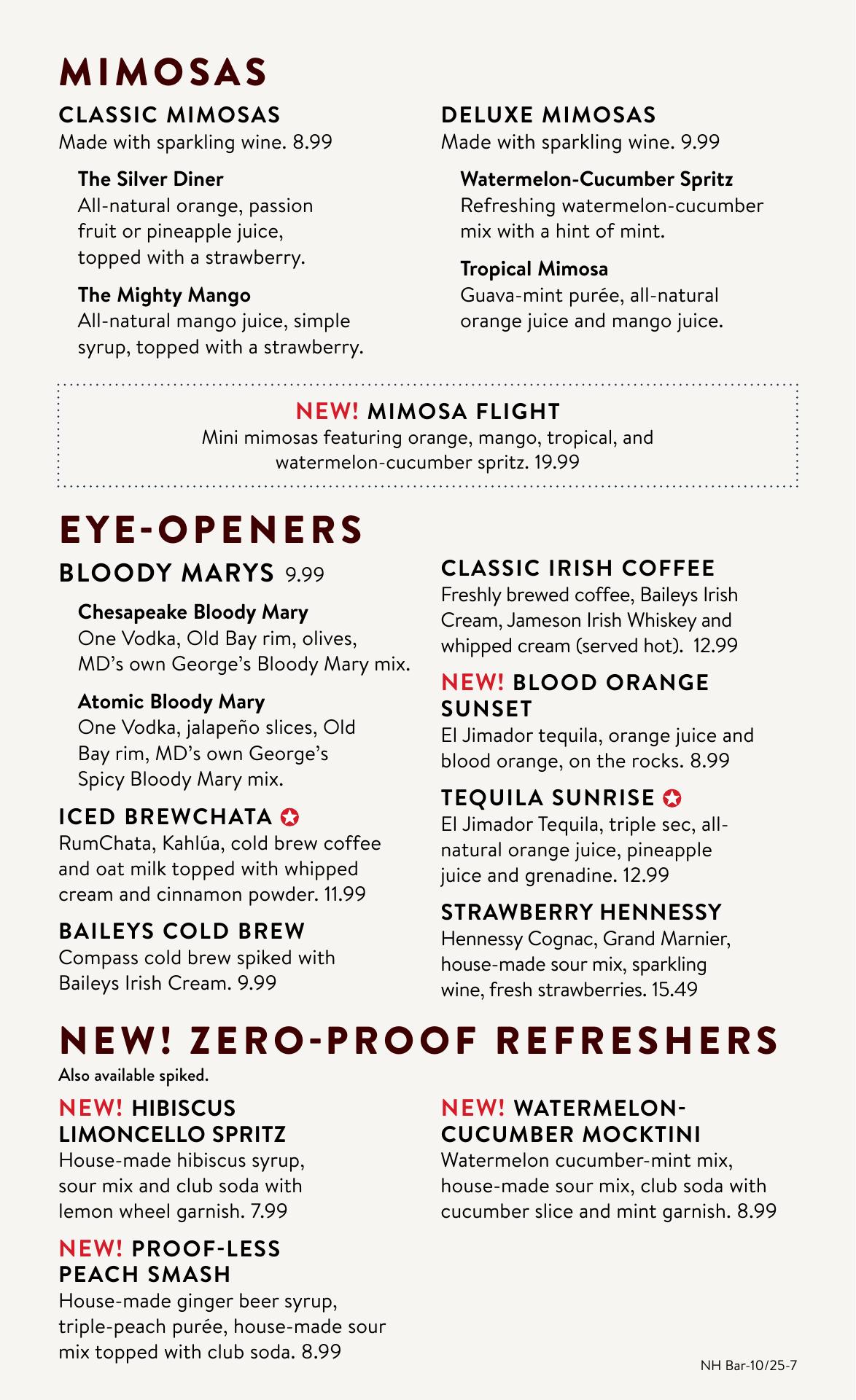 MIMOSAS

CLASSIC MIMOSAS
Made with sparkling wine. 8.99

The Silver Diner
All-natural orange, passion fruit or pineapple juice, topped with a strawberry.

The Mighty Mango
All-natural mango juice, simple syrup, topped with a strawberry.

DELUXE MIMOSAS
Made with sparkling wine. 9.99

Watermelon-Cucumber Spritz
Refreshing watermelon-cucumber mix with a hint of mint.

Tropical Mimosa
Guava-mint purée, all-natural orange juice and mango juice.

NEW! MIMOSA FLIGHT
Mini mimosas featuring orange, mango, tropical, and watermelon-cucumber spritz. 19.99

EYE-OPENERS

BLOODY MARYS 9.99

Chesapeake Bloody Mary
One Vodka, Old Bay rim, olives, MD's own George's Bloody Mary mix.

Atomic Bloody Mary
One Vodka, jalapeño slices, Old Bay rim, MD's own George's Spicy Bloody Mary mix.

ICED BREWCHATA
RumChata, Kahlúa, cold brew coffee and oat milk topped with whipped cream and cinnamon powder. 11.99

BAILEYS COLD BREW
Compass cold brew spiked with Baileys Irish Cream. 9.99

CLASSIC IRISH COFFEE
Freshly brewed coffee, Baileys Irish Cream, Jameson Irish Whiskey and whipped cream (served hot). 12.99

NEW! BLOOD ORANGE SUNSET
El Jimador tequila, orange juice and blood orange, on the rocks. 8.99

TEQUILA SUNRISE
El Jimador Tequila, triple sec, all-natural orange juice, pineapple juice and grenadine. 12.99

STRAWBERRY HENNESSY
Hennessy Cognac, Grand Marnier, house-made sour mix, sparkling wine, fresh strawberries. 15.49

NEW! ZERO-PROOF REFRESHERS
Also available spiked.

NEW! HIBISCUS LIMONCELLO SPRITZ
House-made hibiscus syrup, sour mix and club soda with lemon wheel garnish. 7.99

NEW! PROOF-LESS PEACH SMASH
House-made ginger beer syrup, triple-peach purée, house-made sour mix topped with club soda. 8.99

NEW! WATERMELON-CUCUMBER MOCKTINI
Watermelon cucumber-mint mix, house-made sour mix, club soda with cucumber slice and mint garnish. 8.99

NH Bar-10/25-7